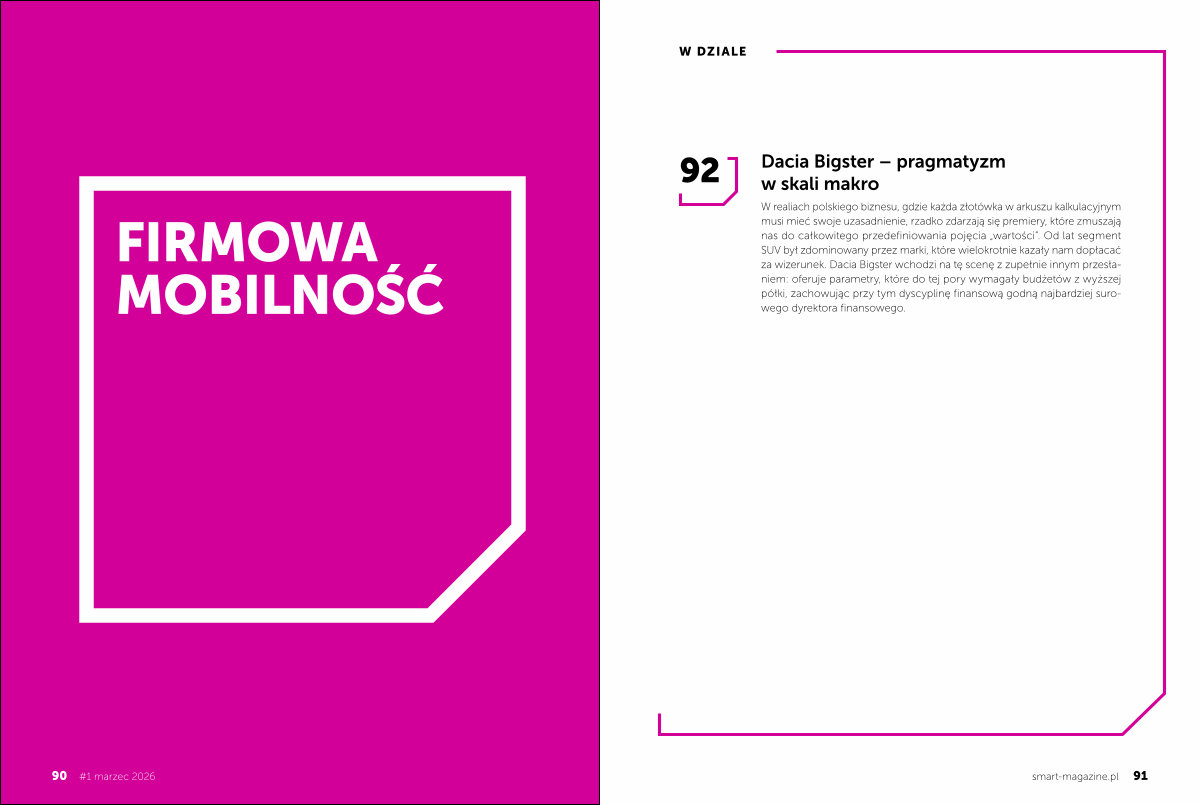 FIRMOWA MOBILNOŚĆ

90 #1 marzec 2026

W DZIALE

92

Dacia Bigster – pragmatyzm w skali makro

W realiach polskiego biznesu, gdzie każda złotówka w arkuszu kalkulacyjnym musi mieć swoje uzasadnienie, rzadko zdarzają się premiery, które zmuszają nas do całkowitego przedefiniowania pojęcia „wartości". Od lat segment SUV był zdominowany przez marki, które wielokrotnie kazały nam dopłacać za wizerunek. Dacia Bigster wchodzi na tę scenę z zupełnie innym przesłaniem: oferuje parametry, które do tej pory wymagały budżetów z wyższej półki, zachowując przy tym dyscyplinę finansową godną najbardziej surowego dyrektora finansowego.

smart-magazine.pl 91